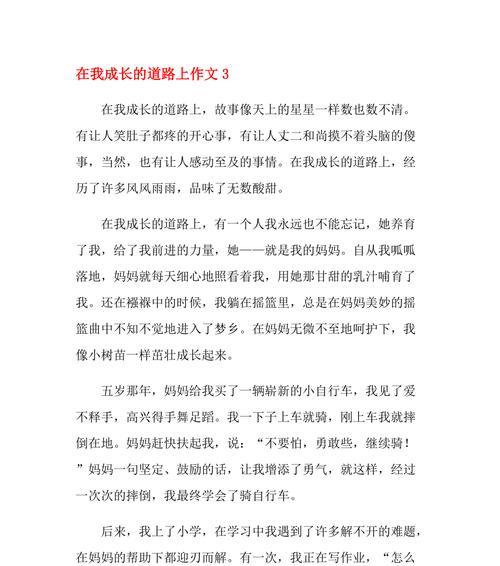 在我成长的道路上作文 3

在我成长的道路上，故事像天上的星星一样数也数不清。有让人笑肚子都疼的开心事，有让人丈二和尚摸不着头脑的傻事，当然，也有让人感动至及的事情。在我成长的道路上，经历了许多风风雨雨，品味了无数酸甜。

在我成长的道路上，有一个人我永远也不能忘记，她养育了我，给了我前进的力量，她——就是我的妈妈。自从我呱呱落地，妈妈就每天细心地照看着我，用她那甘甜的乳汁哺育了我。还在襁褓中的时候，我躺在摇篮里，总是在妈妈美妙的摇篮曲中不知不觉地进入了梦乡。在妈妈无微不至地呵护下，我像小树苗一样茁壮成长起来。

五岁那年，妈妈给我买了一辆崭新的小自行车，我见了爱不释手，高兴得手舞足蹈。我一下子上车就骑，刚上车我就摔倒在地。妈妈赶快扶起我，说：“不要怕，勇敢些，继续骑！”妈妈一句坚定、鼓励的话，让我增添了勇气，就这样，经过一次次的摔倒，我最终学会了骑自行车。

后来，我上了小学，在学习中我遇到了许多解不开的难题，在妈妈的帮助下都迎刃而解。有一次，我正在写作业，“怎么